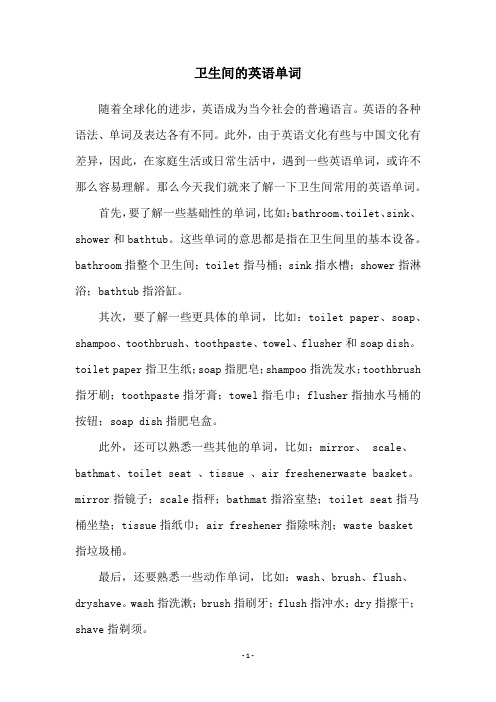 卫生间的英语单词

随着全球化的进步，英语成为当今社会的普遍语言。英语的各种语法、单词及表达各有不同。此外，由于英语文化有些与中国文化有差异，因此，在家庭生活或日常生活中，遇到一些英语单词，或许不那么容易理解。那么今天我们就来了解一下卫生间常用的英语单词。

首先，要了解一些基础性的单词，比如：bathroom、toilet、sink、shower 和 bathtub。这些单词的意思都是指在卫生间里的基本设备。bathroom 指整个卫生间；toilet 指马桶；sink 指水槽；shower 指淋浴；bathtub 指浴缸。

其次，要了解一些更具体的单词，比如：toilet paper、soap、shampoo、toothbrush、toothpaste、towel、flusher 和 soap dish。toilet paper 指卫生纸；soap 指肥皂；shampoo 指洗发水；toothbrush 指牙刷；toothpaste 指牙膏；towel 指毛巾；flusher 指抽水马桶的按钮；soap dish 指肥皂盒。

此外，还可以熟悉一些其他的单词，比如：mirror、 scale、bathmat、toilet seat 、tissue 、air freshenerwaste basket。mirror 指镜子；scale 指秤；bathmat 指浴室垫；toilet seat 指马桶坐垫；tissue 指纸巾；air freshener 指除味剂；waste basket 指垃圾桶。

最后，还要熟悉一些动作单词，比如：wash、brush、flush、dryshave。wash 指洗漱；brush 指刷牙；flush 指冲水；dry 指擦干；shave 指剃须。

-1-